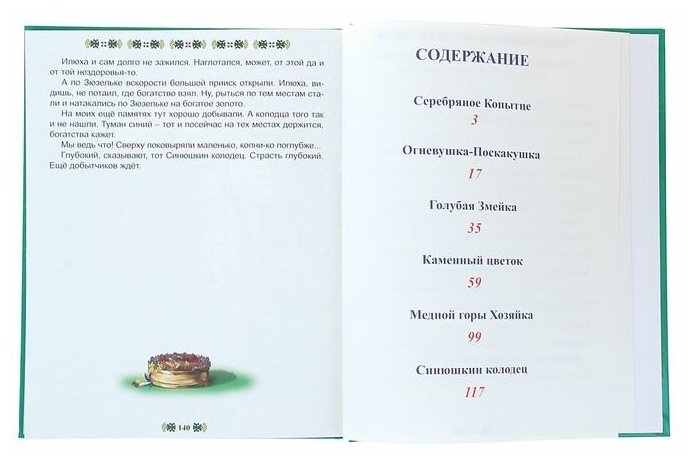 Илюха и сам долго не зажился. Наглотался, может, от этой да и от той нездоровья-то.

А по Зюзельке вскорости большой прииск открыли. Илюха, видишь, не потаил, где богатство взял. Ну, рыться по тем местам стали и натакались по Зюзельке на богатое золото.

На моих ещё памятях тут хорошо добывали. А колодца того так и не нашли. Туман синий – тот и посейчас на тех местах держится, богатства кажет.

Мы ведь что! Сверху поковыряли маленько, копни-ко поглубже...

Глубокий, сказывают, тот Синюшкин колодец. Страсть глубокий. Ещё добытчиков ждёт.

140

СОДЕРЖАНИЕ

Серебряное Копытце
3

Огневушка-Поскакушка
17

Голубая Змейка
35

Каменный цветок
59

Медной горы Хозяйка
99

Синюшкин колодец
117